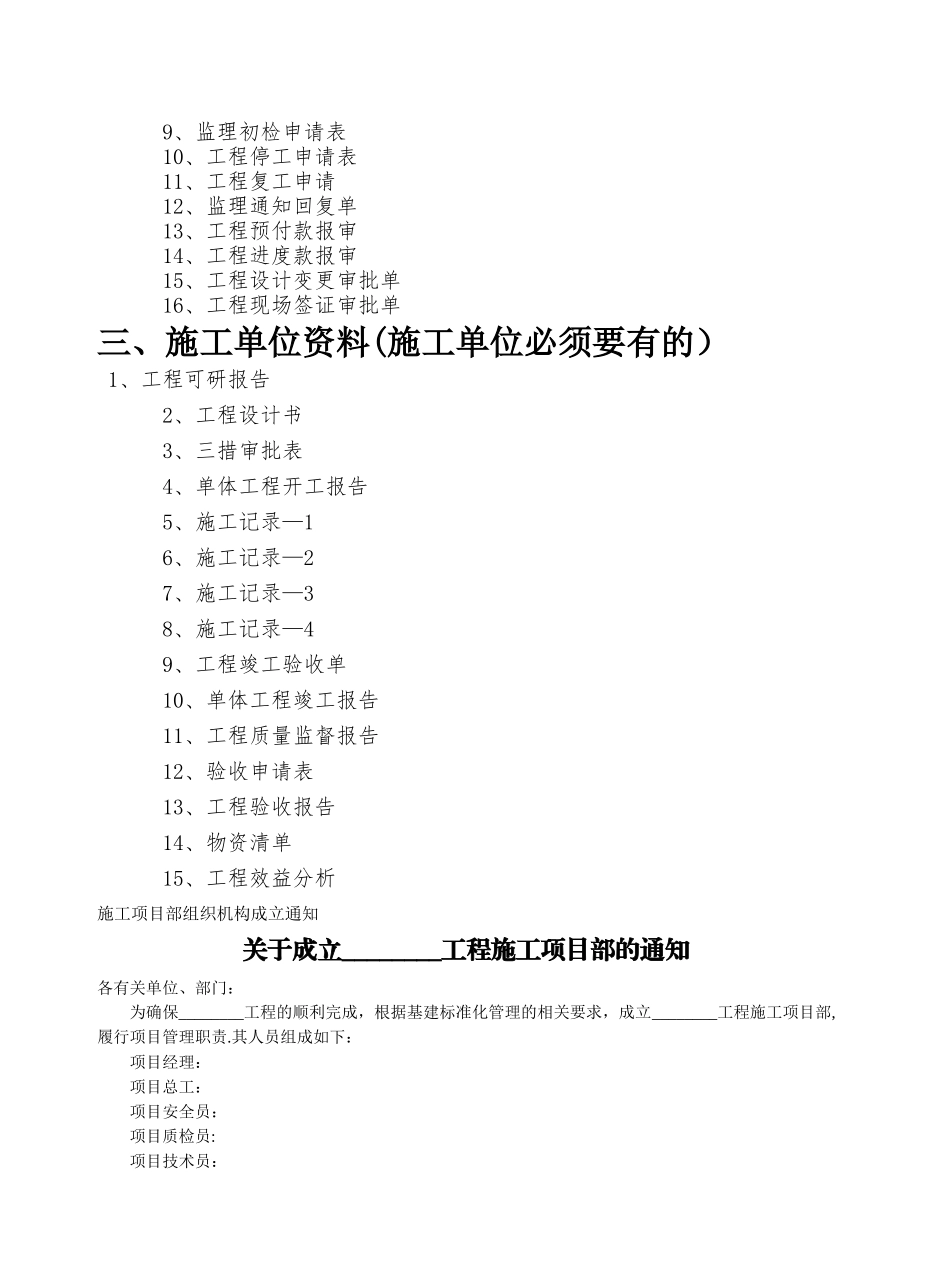 9、监理初检申请表
10、工程停工申请表
11、工程复工申请
12、监理通知回复单
13、工程预付款报审
14、工程进度款报审
15、工程设计变更审批单
16、工程现场签证审批单

三、施工单位资料(施工单位必须要有的）

1、工程可研报告
2、工程设计书
3、三措审批表
4、单体工程开工报告
5、施工记录—1
6、施工记录—2
7、施工记录—3
8、施工记录—4
9、工程竣工验收单
10、单体工程竣工报告
11、工程质量监督报告
12、验收申请表
13、工程验收报告
14、物资清单
15、工程效益分析

施工项目部组织机构成立通知

关于成立________工程施工项目部的通知

各有关单位、部门：

为确保________工程的顺利完成，根据基建标准化管理的相关要求，成立________工程施工项目部,履行项目管理职责.其人员组成如下：

项目经理：
项目总工：
项目安全员：
项目质检员:
项目技术员：